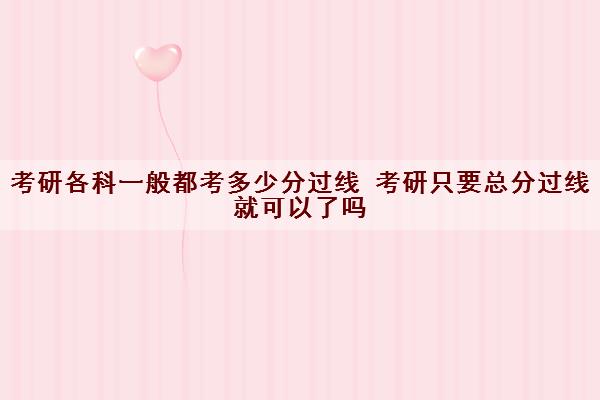 考研各科一般都考多少分过线 考研只要总分过线就可以了吗